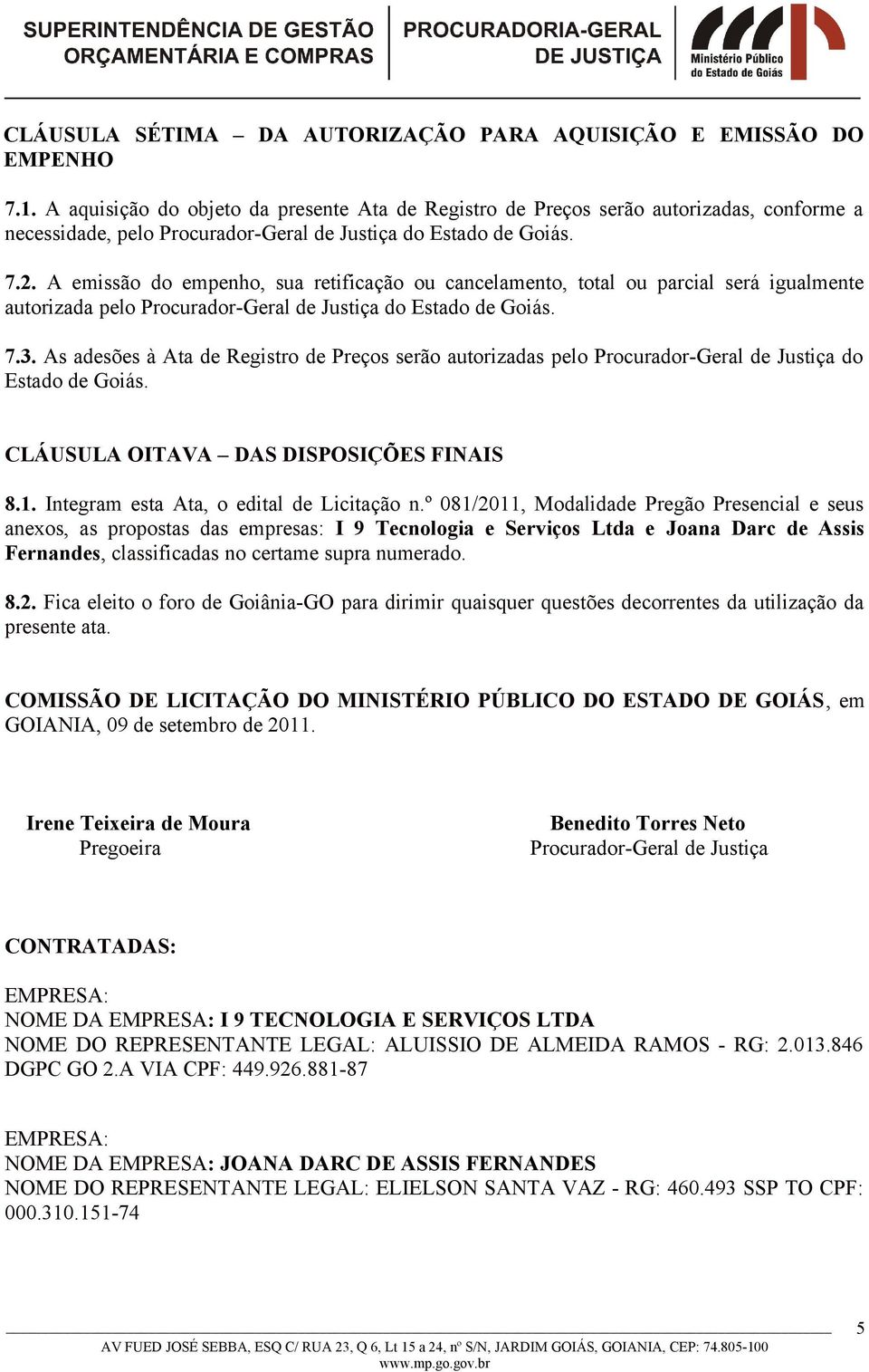 SUPERINTENDÊNCIA DE GESTÃO ORÇAMENTÁRIA E COMPRAS

PROCURADORIA-GERAL DE JUSTIÇA

Ministério Público do Estado de Goiás

CLÁUSULA SÉTIMA – DA AUTORIZAÇÃO PARA AQUISIÇÃO E EMISSÃO DO EMPENHO

7.1. A aquisição do objeto da presente Ata de Registro de Preços serão autorizadas, conforme a necessidade, pelo Procurador-Geral de Justiça do Estado de Goiás.

7.2. A emissão do empenho, sua retificação ou cancelamento, total ou parcial será igualmente autorizada pelo Procurador-Geral de Justiça do Estado de Goiás.

7.3. As adesões à Ata de Registro de Preços serão autorizadas pelo Procurador-Geral de Justiça do Estado de Goiás.

CLÁUSULA OITAVA – DAS DISPOSIÇÕES FINAIS

8.1. Integram esta Ata, o edital de Licitação n.º 081/2011, Modalidade Pregão Presencial e seus anexos, as propostas das empresas: I 9 Tecnologia e Serviços Ltda e Joana Darc de Assis Fernandes, classificadas no certame supra numerado.

8.2. Fica eleito o foro de Goiânia-GO para dirimir quaisquer questões decorrentes da utilização da presente ata.

COMISSÃO DE LICITAÇÃO DO MINISTÉRIO PÚBLICO DO ESTADO DE GOIÁS, em GOIANIA, 09 de setembro de 2011.

Irene Teixeira de Moura
Pregoeira

Benedito Torres Neto
Procurador-Geral de Justiça

CONTRATADAS:

EMPRESA:
NOME DA EMPRESA: I 9 TECNOLOGIA E SERVIÇOS LTDA
NOME DO REPRESENTANTE LEGAL: ALUISSIO DE ALMEIDA RAMOS - RG: 2.013.846 DGPC GO 2.A VIA CPF: 449.926.881-87

EMPRESA:
NOME DA EMPRESA: JOANA DARC DE ASSIS FERNANDES
NOME DO REPRESENTANTE LEGAL: ELIELSON SANTA VAZ - RG: 460.493 SSP TO CPF: 000.310.151-74

5

AV FUED JOSÉ SEBBA, ESQ C/ RUA 23, Q 6, Lt 15 a 24, nº S/N, JARDIM GOIÁS, GOIANIA, CEP: 74.805-100
www.mp.go.gov.br